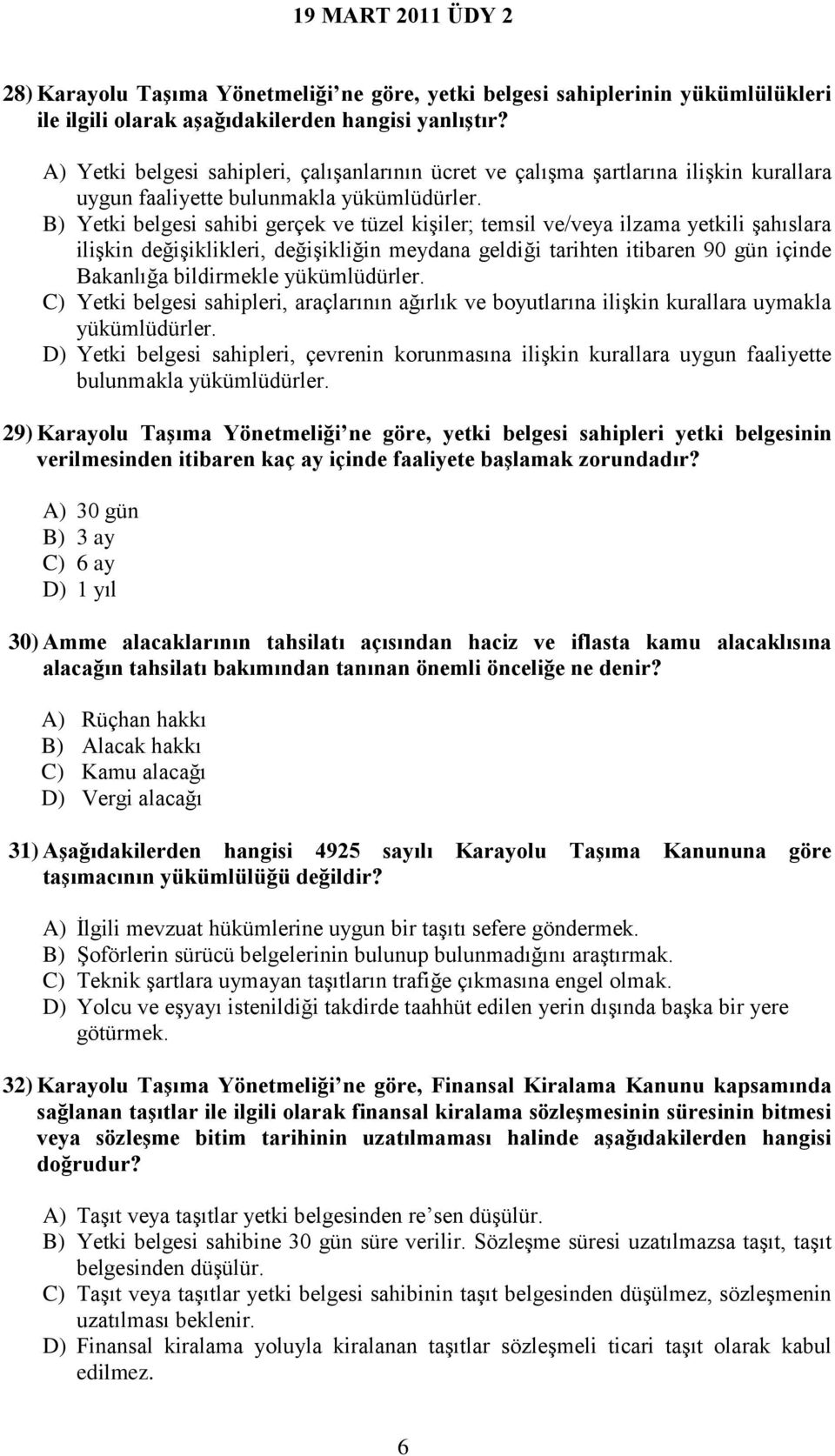 19 MART 2011 ÜDY 2

28) Karayolu Taşıma Yönetmeliği'ne göre, yetki belgesi sahiplerinin yükümlülükleri ile ilgili olarak aşağıdakilerden hangisi yanlıştır?

A) Yetki belgesi sahipleri, çalışanlarının ücret ve çalışma şartlarına ilişkin kurallara uygun faaliyette bulunmakla yükümlüdürler.
B) Yetki belgesi sahibi gerçek ve tüzel kişiler; temsil ve/veya ilzama yetkili şahıslara ilişkin değişiklikleri, değişikliğin meydana geldiği tarihten itibaren 90 gün içinde Bakanlığa bildirmekle yükümlüdürler.
C) Yetki belgesi sahipleri, araçlarının ağırlık ve boyutlarına ilişkin kurallara uymakla yükümlüdürler.
D) Yetki belgesi sahipleri, çevrenin korunmasına ilişkin kurallara uygun faaliyette bulunmakla yükümlüdürler.

29) Karayolu Taşıma Yönetmeliği'ne göre, yetki belgesi sahipleri yetki belgesinin verilmesinden itibaren kaç ay içinde faaliyete başlamak zorundadır?

A) 30 gün
B) 3 ay
C) 6 ay
D) 1 yıl

30) Amme alacaklarının tahsilatı açısından haciz ve iflasta kamu alacaklısına alacağın tahsilatı bakımından tanınan önemli önceliğe ne denir?

A) Rüçhan hakkı
B) Alacak hakkı
C) Kamu alacağı
D) Vergi alacağı

31) Aşağıdakilerden hangisi 4925 sayılı Karayolu Taşıma Kanununa göre taşımacının yükümlülüğü değildir?

A) İlgili mevzuat hükümlerine uygun bir taşıtı sefere göndermek.
B) Şoförlerin sürücü belgelerinin bulunup bulunmadığını araştırmak.
C) Teknik şartlara uymayan taşıtların trafiğe çıkmasına engel olmak.
D) Yolcu ve eşyayı istenildiği takdirde taahhüt edilen yerin dışında başka bir yere götürmek.

32) Karayolu Taşıma Yönetmeliği'ne göre, Finansal Kiralama Kanunu kapsamında sağlanan taşıtlar ile ilgili olarak finansal kiralama sözleşmesinin süresinin bitmesi veya sözleşme bitim tarihinin uzatılmaması halinde aşağıdakilerden hangisi doğrudur?

A) Taşıt veya taşıtlar yetki belgesinden re'sen düşülür.
B) Yetki belgesi sahibine 30 gün süre verilir. Sözleşme süresi uzatılmazsa taşıt, taşıt belgesinden düşülür.
C) Taşıt veya taşıtlar yetki belgesi sahibinin taşıt belgesinden düşülmez, sözleşmenin uzatılması beklenir.
D) Finansal kiralama yoluyla kiralanan taşıtlar sözleşmeli ticari taşıt olarak kabul edilmez.

6